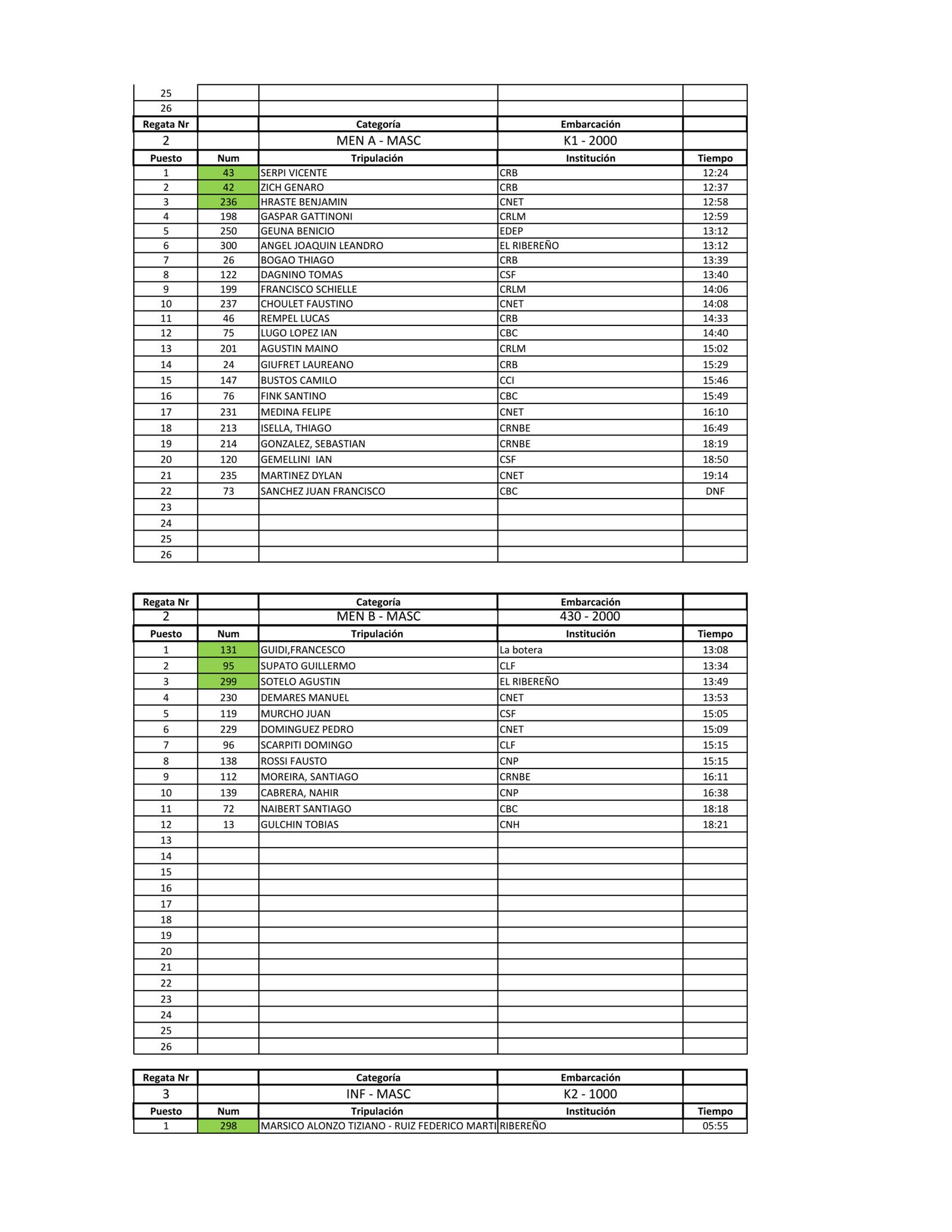 | 25 | | | | |
|---|---|---|---|---|
| 26 | | | | |
| Regata Nr | | Categoría | Embarcación | |
| 2 | | MEN A - MASC | K1 - 2000 | |
| Puesto | Num | Tripulación | Institución | Tiempo |
| 1 | 43 | SERPI VICENTE | CRB | 12:24 |
| 2 | 42 | ZICH GENARO | CRB | 12:37 |
| 3 | 236 | HRASTE BENJAMIN | CNET | 12:58 |
| 4 | 198 | GASPAR GATTINONI | CRLM | 12:59 |
| 5 | 250 | GEUNA BENICIO | EDEP | 13:12 |
| 6 | 300 | ANGEL JOAQUIN LEANDRO | EL RIBEREÑO | 13:12 |
| 7 | 26 | BOGAO THIAGO | CRB | 13:39 |
| 8 | 122 | DAGNINO TOMAS | CSF | 13:40 |
| 9 | 199 | FRANCISCO SCHIELLE | CRLM | 14:06 |
| 10 | 237 | CHOULET FAUSTINO | CNET | 14:08 |
| 11 | 46 | REMPEL LUCAS | CRB | 14:33 |
| 12 | 75 | LUGO LOPEZ IAN | CBC | 14:40 |
| 13 | 201 | AGUSTIN MAINO | CRLM | 15:02 |
| 14 | 24 | GIUFRET LAUREANO | CRB | 15:29 |
| 15 | 147 | BUSTOS CAMILO | CCI | 15:46 |
| 16 | 76 | FINK SANTINO | CBC | 15:49 |
| 17 | 231 | MEDINA FELIPE | CNET | 16:10 |
| 18 | 213 | ISELLA, THIAGO | CRNBE | 16:49 |
| 19 | 214 | GONZALEZ, SEBASTIAN | CRNBE | 18:19 |
| 20 | 120 | GEMELLINI IAN | CSF | 18:50 |
| 21 | 235 | MARTINEZ DYLAN | CNET | 19:14 |
| 22 | 73 | SANCHEZ JUAN FRANCISCO | CBC | DNF |
| 23 | | | | |
| 24 | | | | |
| 25 | | | | |
| 26 | | | | |

| Regata Nr | | Categoría | Embarcación | |
|---|---|---|---|---|
| 2 | | MEN B - MASC | 430 - 2000 | |
| Puesto | Num | Tripulación | Institución | Tiempo |
| 1 | 131 | GUIDI,FRANCESCO | La botera | 13:08 |
| 2 | 95 | SUPATO GUILLERMO | CLF | 13:34 |
| 3 | 299 | SOTELO AGUSTIN | EL RIBEREÑO | 13:49 |
| 4 | 230 | DEMARES MANUEL | CNET | 13:53 |
| 5 | 119 | MURCHO JUAN | CSF | 15:05 |
| 6 | 229 | DOMINGUEZ PEDRO | CNET | 15:09 |
| 7 | 96 | SCARPITI DOMINGO | CLF | 15:15 |
| 8 | 138 | ROSSI FAUSTO | CNP | 15:15 |
| 9 | 112 | MOREIRA, SANTIAGO | CRNBE | 16:11 |
| 10 | 139 | CABRERA, NAHIR | CNP | 16:38 |
| 11 | 72 | NAIBERT SANTIAGO | CBC | 18:18 |
| 12 | 13 | GULCHIN TOBIAS | CNH | 18:21 |
| 13 | | | | |
| 14 | | | | |
| 15 | | | | |
| 16 | | | | |
| 17 | | | | |
| 18 | | | | |
| 19 | | | | |
| 20 | | | | |
| 21 | | | | |
| 22 | | | | |
| 23 | | | | |
| 24 | | | | |
| 25 | | | | |
| 26 | | | | |

| Regata Nr | | Categoría | Embarcación | |
|---|---|---|---|---|
| 3 | | INF - MASC | K2 - 1000 | |
| Puesto | Num | Tripulación | Institución | Tiempo |
| 1 | 298 | MARSICO ALONZO TIZIANO - RUIZ FEDERICO MARTI | RIBEREÑO | 05:55 |